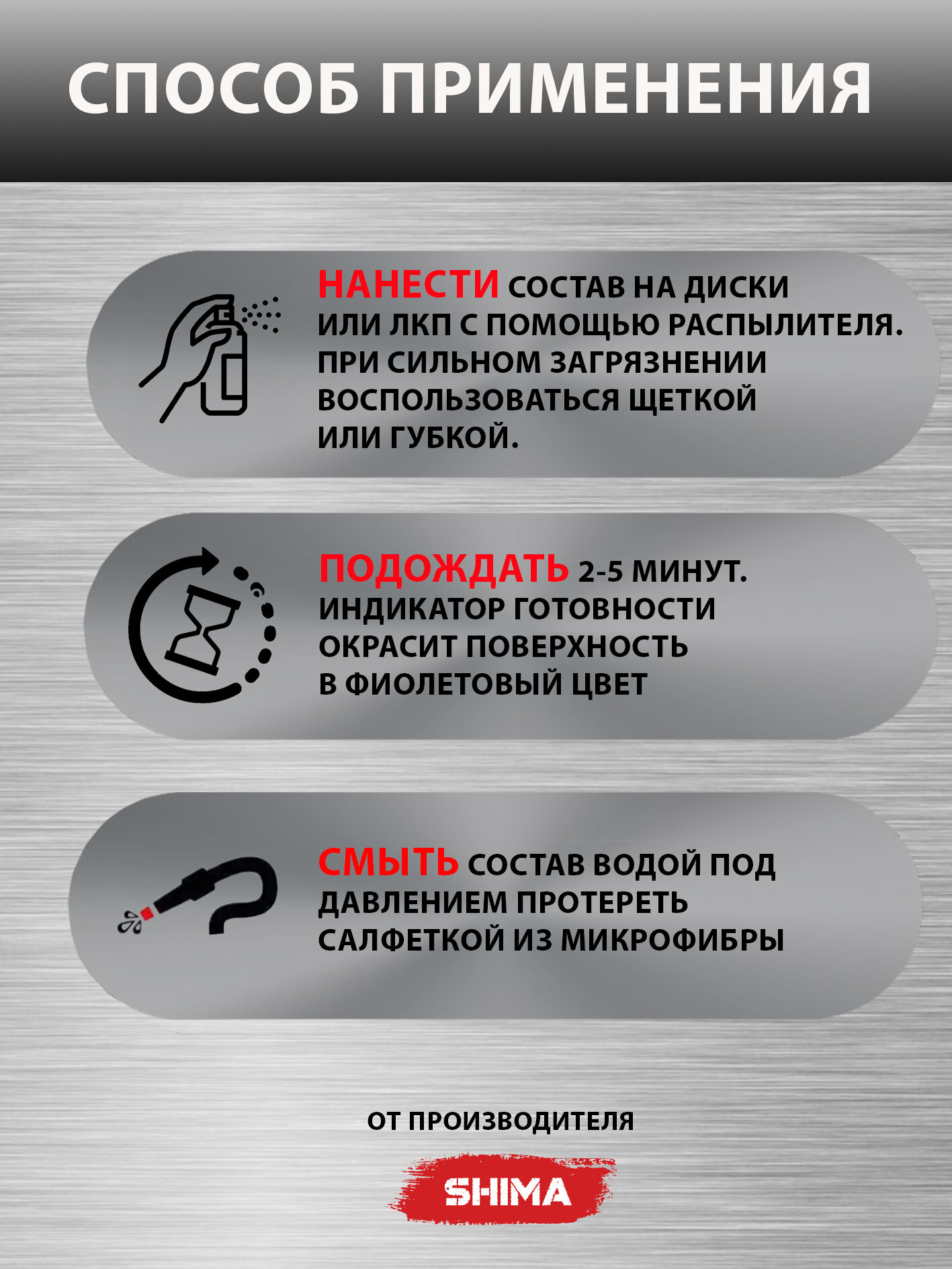 СПОСОБ ПРИМЕНЕНИЯ

НАНЕСТИ СОСТАВ НА ДИСКИ ИЛИ ЛКП С ПОМОЩЬЮ РАСПЫЛИТЕЛЯ. ПРИ СИЛЬНОМ ЗАГРЯЗНЕНИИ ВОСПОЛЬЗОВАТЬСЯ ЩЕТКОЙ ИЛИ ГУБКОЙ.

ПОДОЖДАТЬ 2-5 МИНУТ. ИНДИКАТОР ГОТОВНОСТИ ОКРАСИТ ПОВЕРХНОСТЬ В ФИОЛЕТОВЫЙ ЦВЕТ

СМЫТЬ СОСТАВ ВОДОЙ ПОД ДАВЛЕНИЕМ ПРОТЕРЕТЬ САЛФЕТКОЙ ИЗ МИКРОФИБРЫ

ОТ ПРОИЗВОДИТЕЛЯ

SHIMA